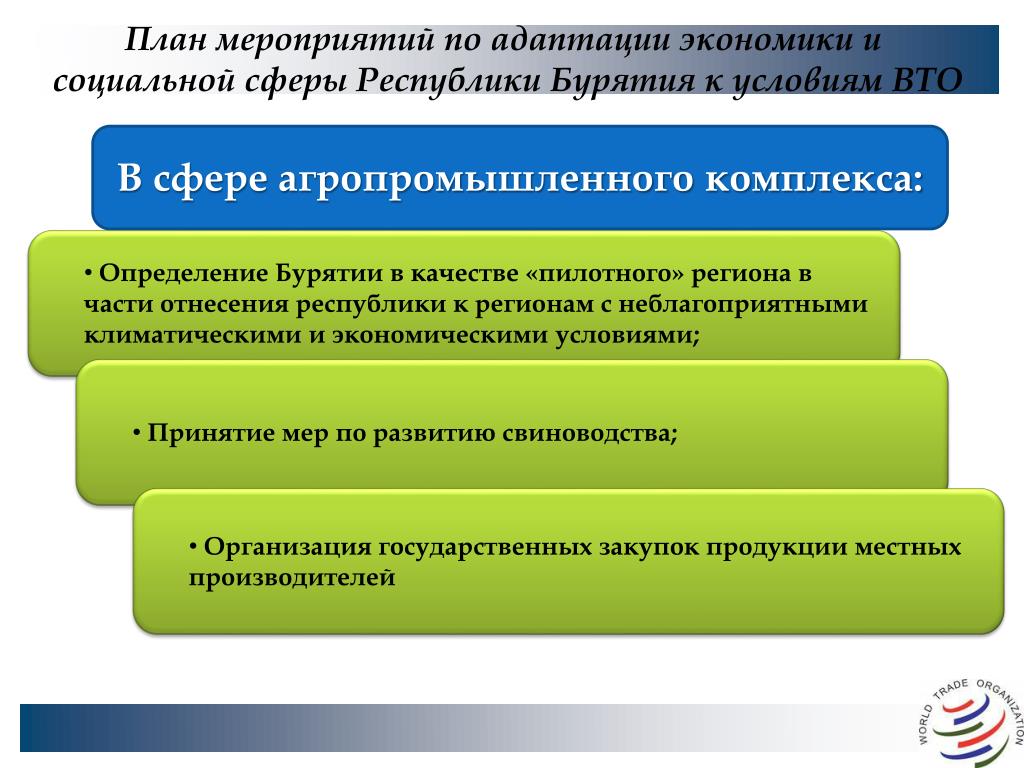 План мероприятий по адаптации экономики и социальной сферы Республики Бурятия к условиям ВТО

В сфере агропромышленного комплекса:

• Определение Бурятии в качестве «пилотного» региона в части отнесения республики к регионам с неблагоприятными климатическими и экономическими условиями;

• Принятие мер по развитию свиноводства;

• Организация государственных закупок продукции местных производителей

WORLD TRADE ORGANIZATION